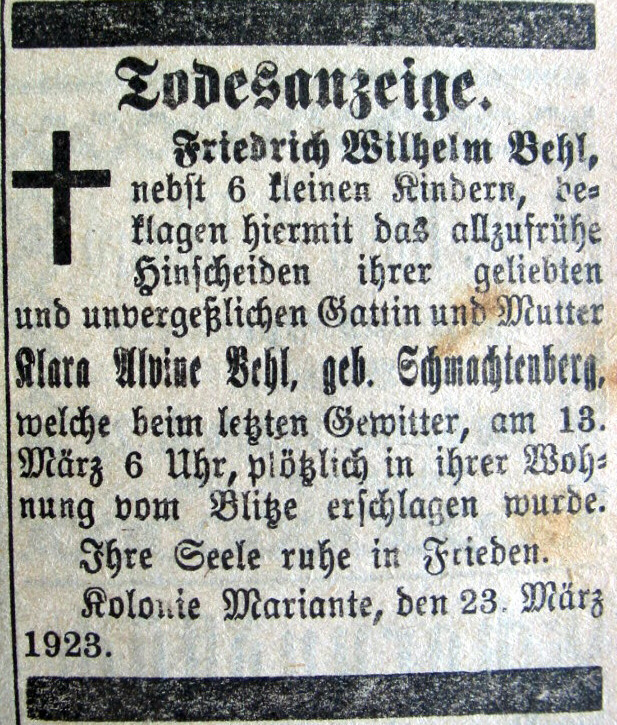 Todesanzeige.

Friedrich Wilhelm Behl, nebst 6 kleinen Kindern, beklagen hiermit das allzufrühe Hinscheiden ihrer geliebten und unvergeßlichen Gattin und Mutter Klara Alvine Behl, geb. Schmachtenberg, welche beim letzten Gewitter, am 13. März 6 Uhr, plötzlich in ihrer Wohnung vom Blitze erschlagen wurde.

Ihre Seele ruhe in Frieden.

Kolonie Mariante, den 23. März 1923.